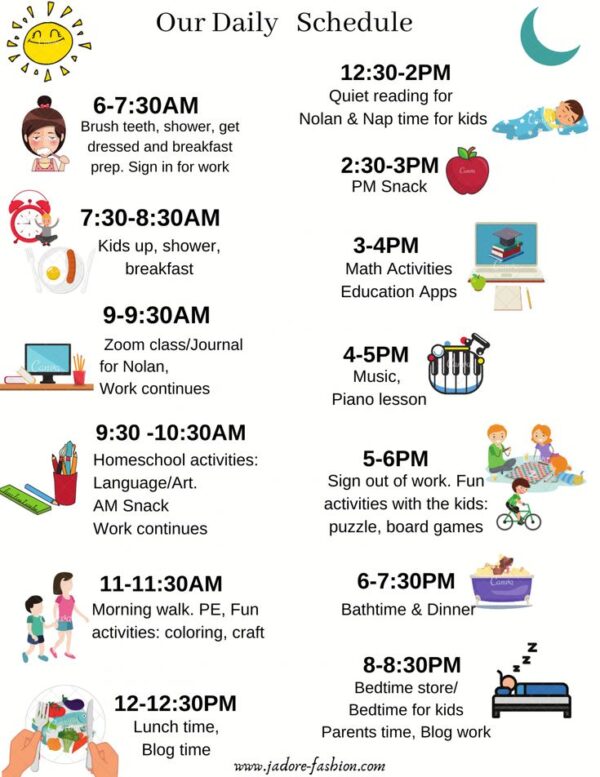 Our Daily Schedule

6-7:30AM
Brush teeth, shower, get dressed and breakfast prep. Sign in for work

7:30-8:30AM
Kids up, shower, breakfast

9-9:30AM
Zoom class/Journal for Nolan,
Work continues

9:30 -10:30AM
Homeschool activities:
Language/Art.
AM Snack
Work continues

11-11:30AM
Morning walk. PE, Fun activities: coloring, craft

12-12:30PM
Lunch time,
Blog time

12:30-2PM
Quiet reading for Nolan & Nap time for kids

2:30-3PM
PM Snack

3-4PM
Math Activities
Education Apps

4-5PM
Music,
Piano lesson

5-6PM
Sign out of work. Fun activities with the kids: puzzle, board games

6-7:30PM
Bathtime & Dinner

8-8:30PM
Bedtime store/
Bedtime for kids
Parents time, Blog work

www.jadore-fashion.com